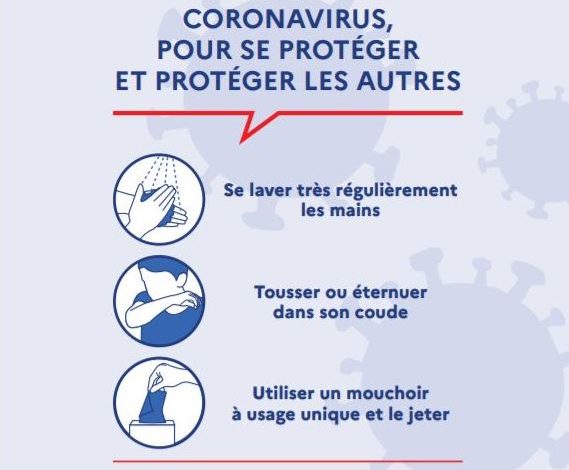 CORONAVIRUS, POUR SE PROTÉGER ET PROTÉGER LES AUTRES

Se laver très régulièrement les mains

Tousser ou éternuer dans son coude

Utiliser un mouchoir à usage unique et le jeter